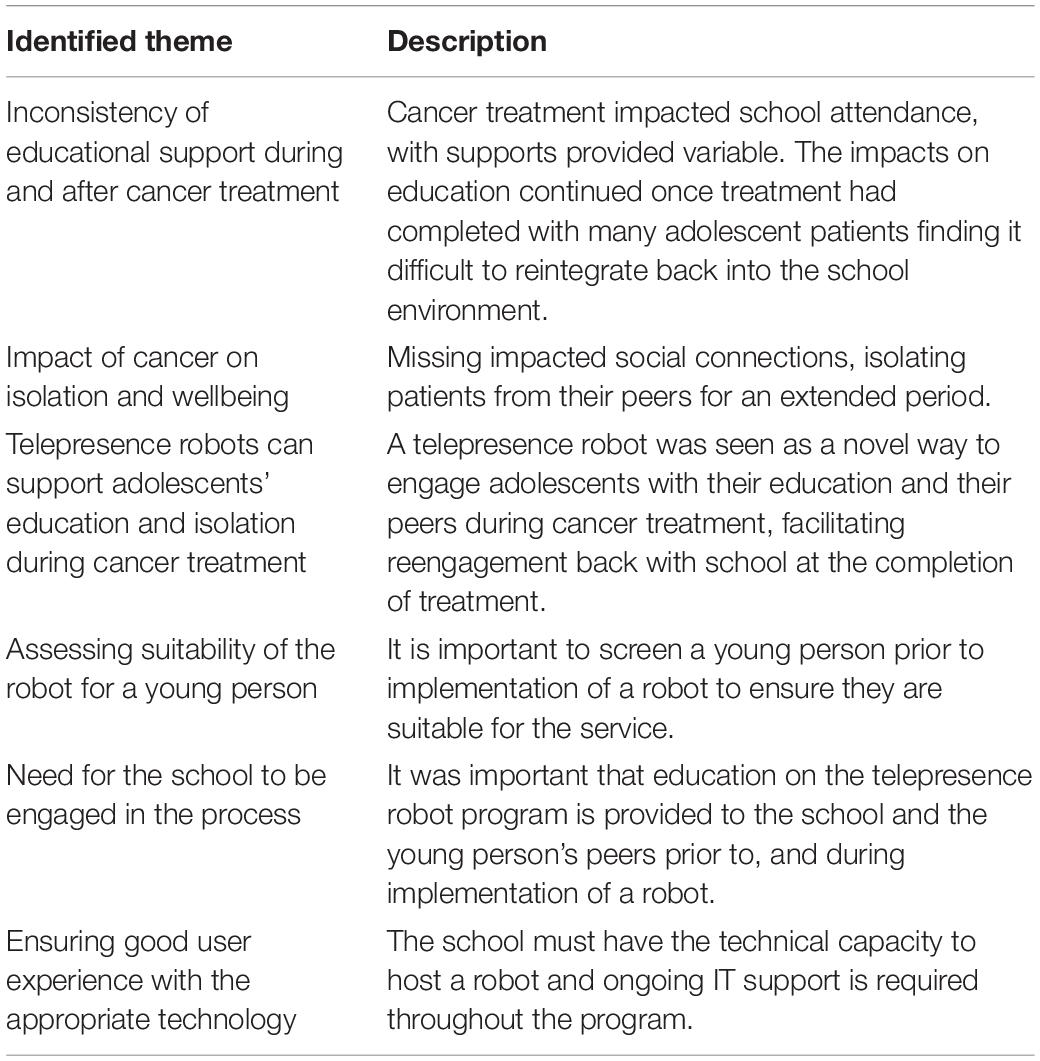 | Identified theme | Description |
|---|---|
| Inconsistency of educational support during and after cancer treatment | Cancer treatment impacted school attendance, with supports provided variable. The impacts on education continued once treatment had completed with many adolescent patients finding it difficult to reintegrate back into the school environment. |
| Impact of cancer on isolation and wellbeing | Missing impacted social connections, isolating patients from their peers for an extended period. |
| Telepresence robots can support adolescents' education and isolation during cancer treatment | A telepresence robot was seen as a novel way to engage adolescents with their education and their peers during cancer treatment, facilitating reengagement back with school at the completion of treatment. |
| Assessing suitability of the robot for a young person | It is important to screen a young person prior to implementation of a robot to ensure they are suitable for the service. |
| Need for the school to be engaged in the process | It was important that education on the telepresence robot program is provided to the school and the young person's peers prior to, and during implementation of a robot. |
| Ensuring good user experience with the appropriate technology | The school must have the technical capacity to host a robot and ongoing IT support is required throughout the program. |